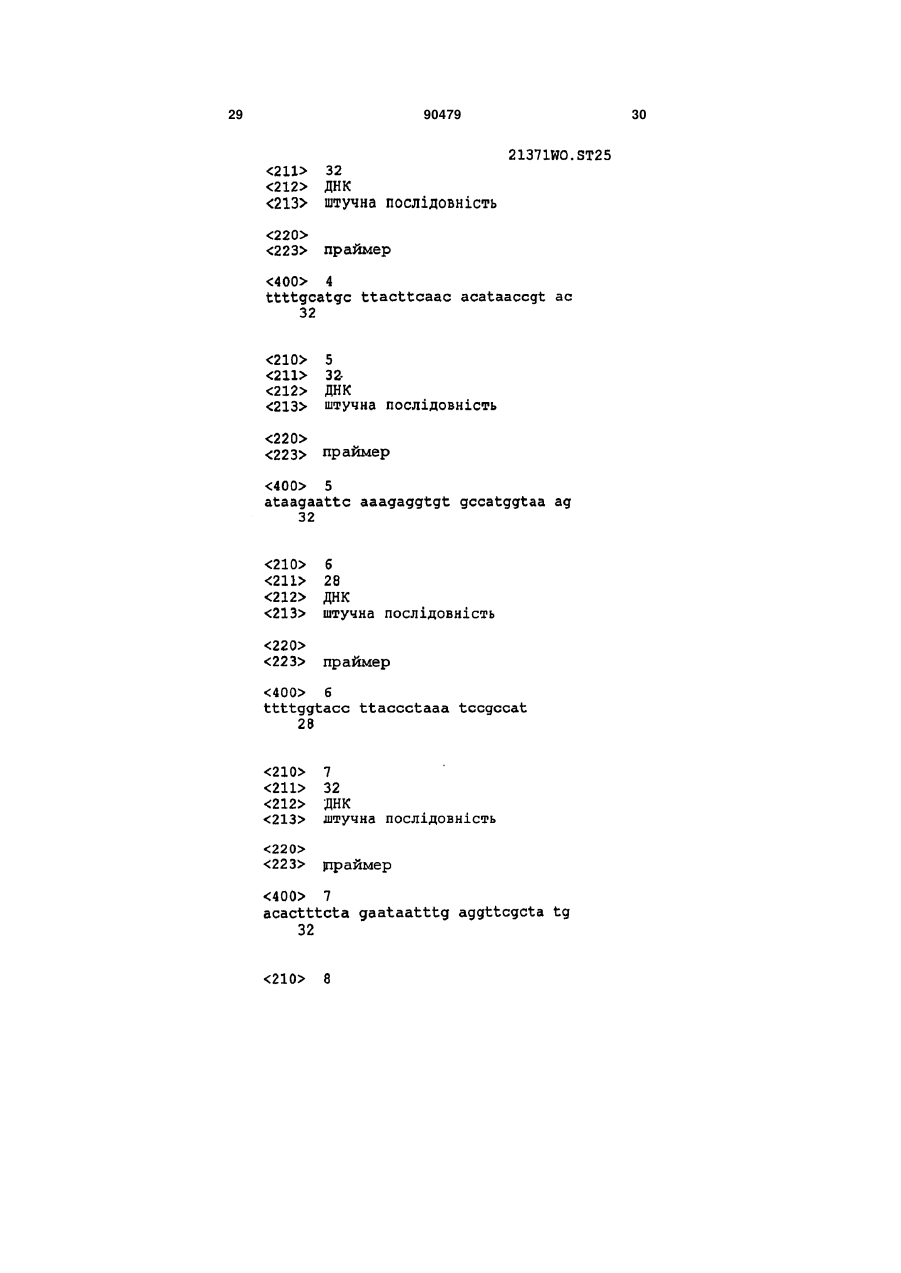 29 90479 30

21371WO.ST25
<211> 32
<212> ДНК
<213> штучна послідовність

<220>
<223> праймер

<400> 4
ttttgcatgc ttacttcaac acataaccgt ac
32

<210> 5
<211> 32
<212> ДНК
<213> штучна послідовність

<220>
<223> праймер

<400> 5
ataagaattc aaagaggtgt gccatggtaa ag
32

<210> 6
<211> 28
<212> ДНК
<213> штучна послідовність

<220>
<223> праймер

<400> 6
ttttggtacc ttaccctaaa tccgccat
28

<210> 7
<211> 32
<212> ДНК
<213> штучна послідовність

<220>
<223> праймер

<400> 7
acactttcta gaataatttg aggttcgcta tg
32

<210> 8